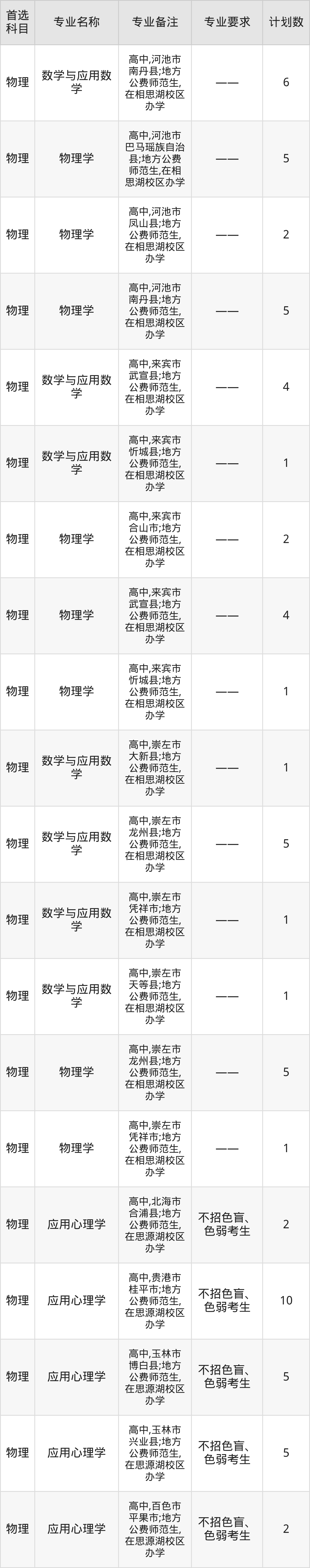 | 首选科目 | 专业名称 | 专业备注 | 专业要求 | 计划数 |
|---|---|---|---|---|
| 物理 | 数学与应用数学 | 高中,河池市南丹县;地方公费师范生,在相思湖校区办学 | —— | 6 |
| 物理 | 物理学 | 高中,河池市巴马瑶族自治县;地方公费师范生,在相思湖校区办学 | —— | 5 |
| 物理 | 物理学 | 高中,河池市凤山县;地方公费师范生,在相思湖校区办学 | —— | 2 |
| 物理 | 物理学 | 高中,河池市南丹县;地方公费师范生,在相思湖校区办学 | —— | 5 |
| 物理 | 数学与应用数学 | 高中,来宾市武宣县;地方公费师范生,在相思湖校区办学 | —— | 4 |
| 物理 | 数学与应用数学 | 高中,来宾市忻城县;地方公费师范生,在相思湖校区办学 | —— | 1 |
| 物理 | 物理学 | 高中,来宾市合山市;地方公费师范生,在相思湖校区办学 | —— | 2 |
| 物理 | 物理学 | 高中,来宾市武宣县;地方公费师范生,在相思湖校区办学 | —— | 4 |
| 物理 | 物理学 | 高中,来宾市忻城县;地方公费师范生,在相思湖校区办学 | —— | 1 |
| 物理 | 数学与应用数学 | 高中,崇左市大新县;地方公费师范生,在相思湖校区办学 | —— | 1 |
| 物理 | 数学与应用数学 | 高中,崇左市龙州县;地方公费师范生,在相思湖校区办学 | —— | 5 |
| 物理 | 数学与应用数学 | 高中,崇左市凭祥市;地方公费师范生,在相思湖校区办学 | —— | 1 |
| 物理 | 数学与应用数学 | 高中,崇左市天等县;地方公费师范生,在相思湖校区办学 | —— | 1 |
| 物理 | 物理学 | 高中,崇左市龙州县;地方公费师范生,在相思湖校区办学 | —— | 5 |
| 物理 | 物理学 | 高中,崇左市凭祥市;地方公费师范生,在相思湖校区办学 | —— | 1 |
| 物理 | 应用心理学 | 高中,北海市合浦县;地方公费师范生,在思源湖校区办学 | 不招色盲、色弱考生 | 2 |
| 物理 | 应用心理学 | 高中,贵港市桂平市;地方公费师范生,在思源湖校区办学 | 不招色盲、色弱考生 | 10 |
| 物理 | 应用心理学 | 高中,玉林市博白县;地方公费师范生,在思源湖校区办学 | 不招色盲、色弱考生 | 5 |
| 物理 | 应用心理学 | 高中,玉林市兴业县;地方公费师范生,在思源湖校区办学 | 不招色盲、色弱考生 | 5 |
| 物理 | 应用心理学 | 高中,百色市平果市;地方公费师范生,在思源湖校区办学 | 不招色盲、色弱考生 | 2 |